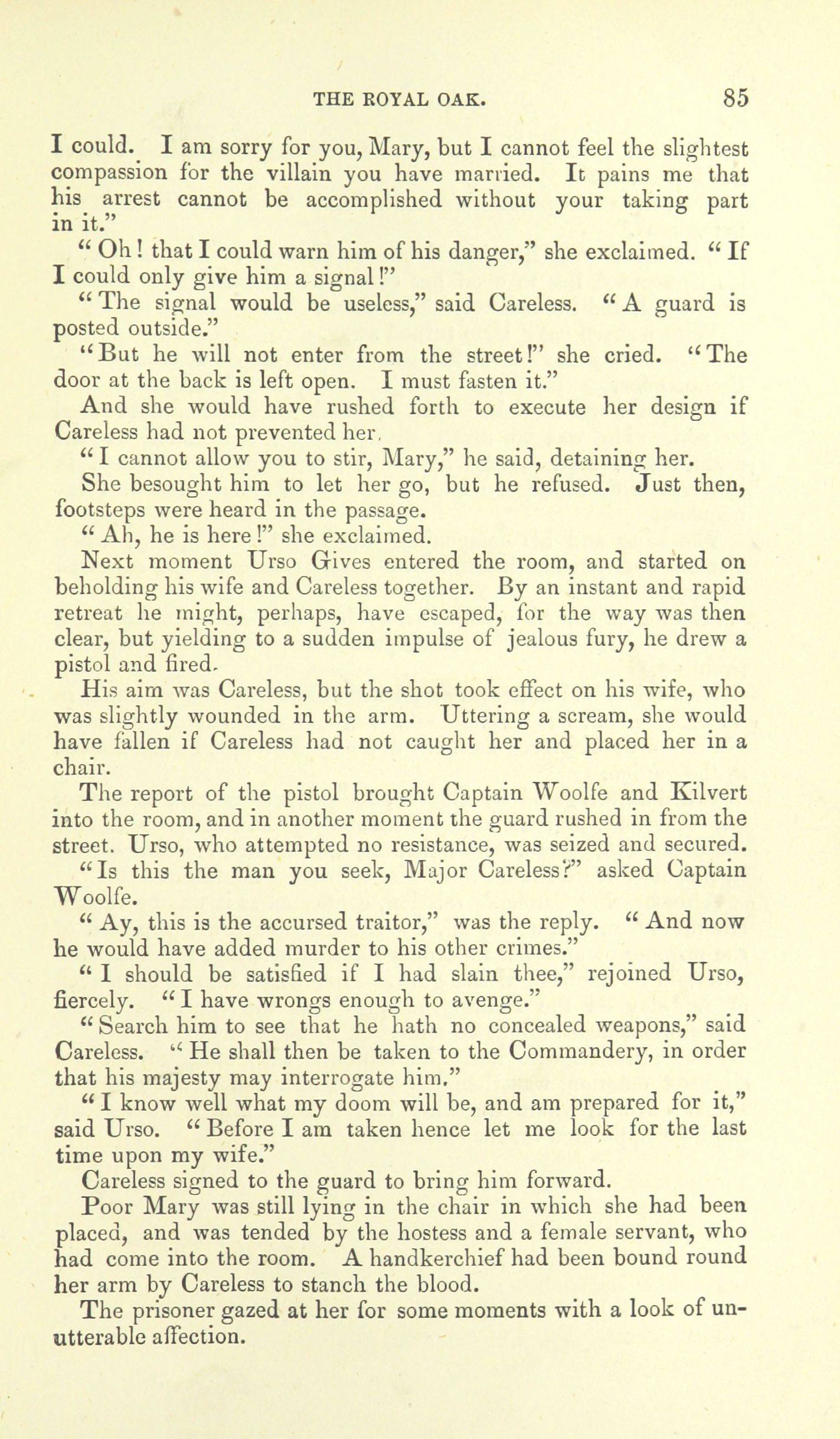 THE ROYAL OAK. 85

I could. I am sorry for you, Mary, but I cannot feel the slightest compassion for the villain you have married. It pains me that his arrest cannot be accomplished without your taking part in it."

"Oh! that I could warn him of his danger," she exclaimed. "If I could only give him a signal!"

"The signal would be useless," said Careless. "A guard is posted outside."

"But he will not enter from the street!" she cried. "The door at the back is left open. I must fasten it."

And she would have rushed forth to execute her design if Careless had not prevented her.

"I cannot allow you to stir, Mary," he said, detaining her.

She besought him to let her go, but he refused. Just then, footsteps were heard in the passage.

"Ah, he is here!" she exclaimed.

Next moment Urso Gives entered the room, and started on beholding his wife and Careless together. By an instant and rapid retreat he might, perhaps, have escaped, for the way was then clear, but yielding to a sudden impulse of jealous fury, he drew a pistol and fired.

His aim was Careless, but the shot took effect on his wife, who was slightly wounded in the arm. Uttering a scream, she would have fallen if Careless had not caught her and placed her in a chair.

The report of the pistol brought Captain Woolfe and Kilvert into the room, and in another moment the guard rushed in from the street. Urso, who attempted no resistance, was seized and secured.

"Is this the man you seek, Major Careless?" asked Captain Woolfe.

"Ay, this is the accursed traitor," was the reply. "And now he would have added murder to his other crimes."

"I should be satisfied if I had slain thee," rejoined Urso, fiercely. "I have wrongs enough to avenge."

"Search him to see that he hath no concealed weapons," said Careless. "He shall then be taken to the Commandery, in order that his majesty may interrogate him."

"I know well what my doom will be, and am prepared for it," said Urso. "Before I am taken hence let me look for the last time upon my wife."

Careless signed to the guard to bring him forward.

Poor Mary was still lying in the chair in which she had been placed, and was tended by the hostess and a female servant, who had come into the room. A handkerchief had been bound round her arm by Careless to stanch the blood.

The prisoner gazed at her for some moments with a look of unutterable affection.